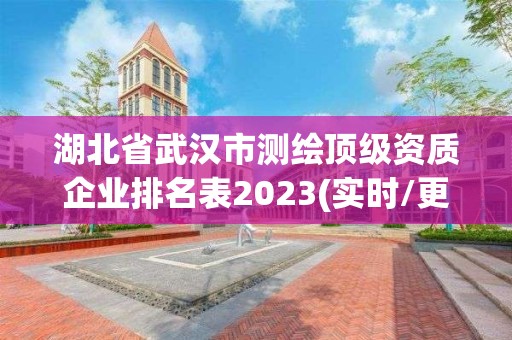 湖北省武汉市测绘顶级资质企业排名表2023(实时/更